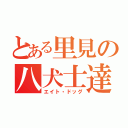 とある里見の八犬士達
エイト・ドッグ